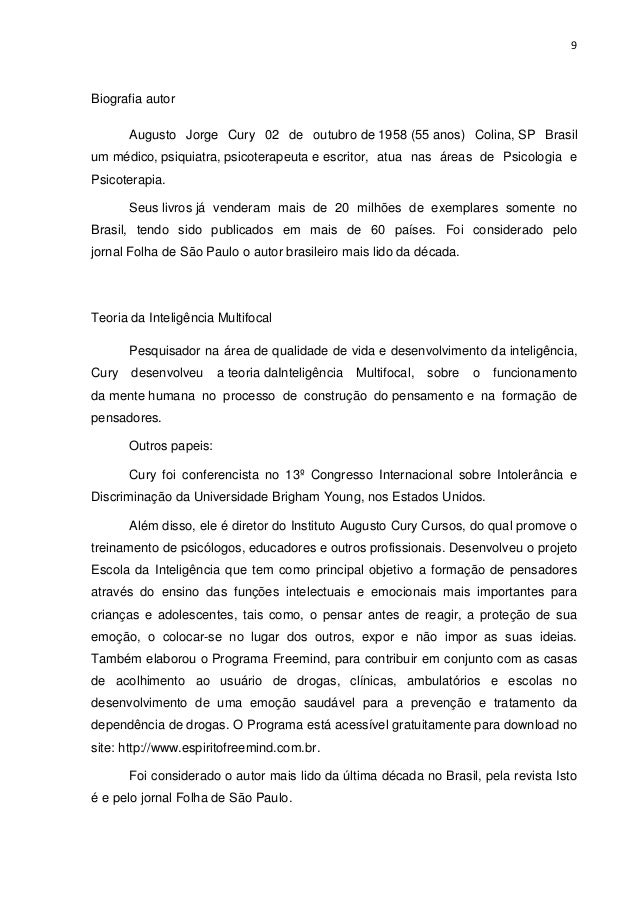 9

Biografia autor

Augusto Jorge Cury 02 de outubro de 1958 (55 anos) Colina, SP Brasil um médico, psiquiatra, psicoterapeuta e escritor, atua nas áreas de Psicologia e Psicoterapia.

Seus livros já venderam mais de 20 milhões de exemplares somente no Brasil, tendo sido publicados em mais de 60 países. Foi considerado pelo jornal Folha de São Paulo o autor brasileiro mais lido da década.

Teoria da Inteligência Multifocal

Pesquisador na área de qualidade de vida e desenvolvimento da inteligência, Cury desenvolveu a teoria daInteligência Multifocal, sobre o funcionamento da mente humana no processo de construção do pensamento e na formação de pensadores.

Outros papeis:

Cury foi conferencista no 13º Congresso Internacional sobre Intolerância e Discriminação da Universidade Brigham Young, nos Estados Unidos.

Além disso, ele é diretor do Instituto Augusto Cury Cursos, do qual promove o treinamento de psicólogos, educadores e outros profissionais. Desenvolveu o projeto Escola da Inteligência que tem como principal objetivo a formação de pensadores através do ensino das funções intelectuais e emocionais mais importantes para crianças e adolescentes, tais como, o pensar antes de reagir, a proteção de sua emoção, o colocar-se no lugar dos outros, expor e não impor as suas ideias. Também elaborou o Programa Freemind, para contribuir em conjunto com as casas de acolhimento ao usuário de drogas, clínicas, ambulatórios e escolas no desenvolvimento de uma emoção saudável para a prevenção e tratamento da dependência de drogas. O Programa está acessível gratuitamente para download no site: http://www.espiritofreemind.com.br.

Foi considerado o autor mais lido da última década no Brasil, pela revista Isto é e pelo jornal Folha de São Paulo.